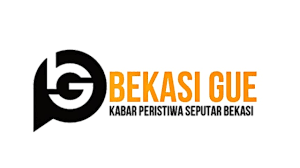 BG
BEKASI GUE
KABAR PERISTIWA SEPUTAR BEKASI